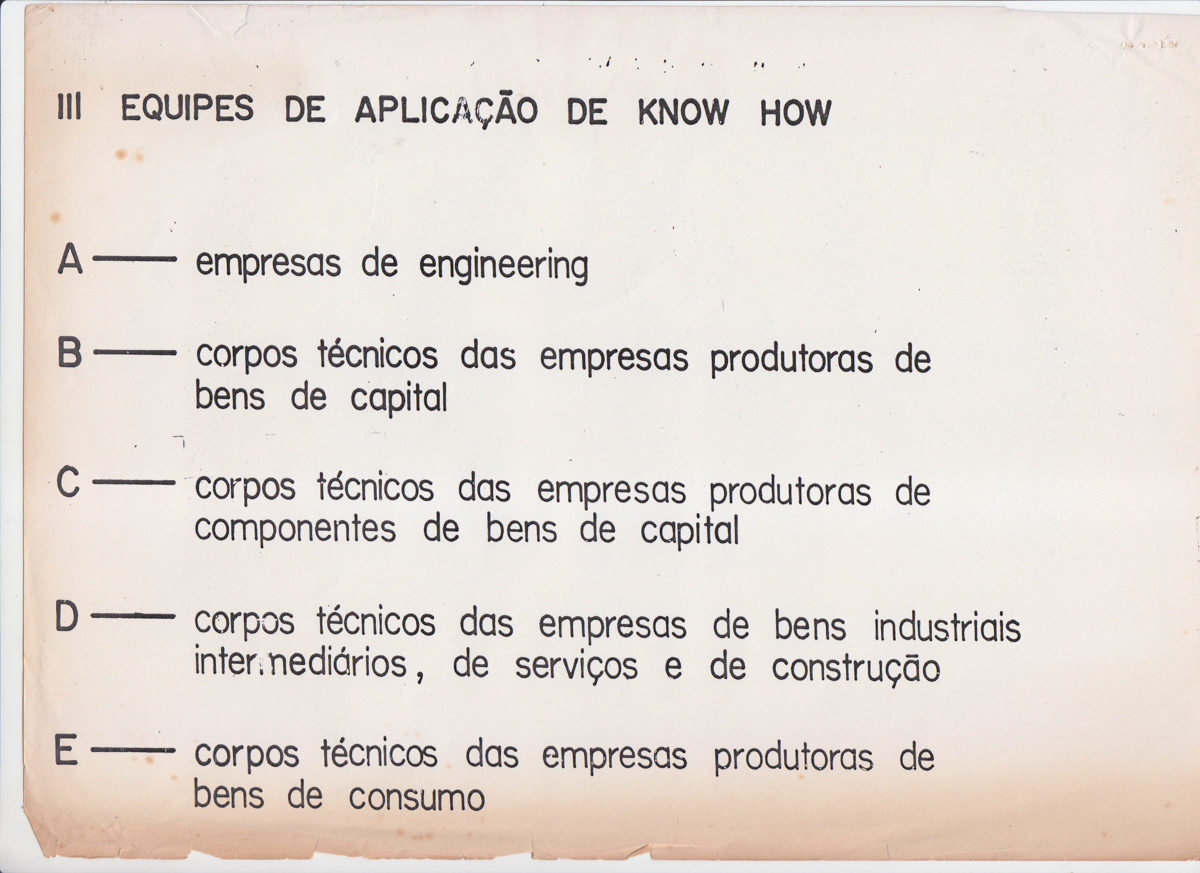 III EQUIPES DE APLICAÇÃO DE KNOW HOW

A —— empresas de engineering

B —— corpos técnicos das empresas produtoras de bens de capital

C —— corpos técnicos das empresas produtoras de componentes de bens de capital

D —— corpos técnicos das empresas de bens industriais intermediários, de serviços e de construção

E —— corpos técnicos das empresas produtoras de bens de consumo